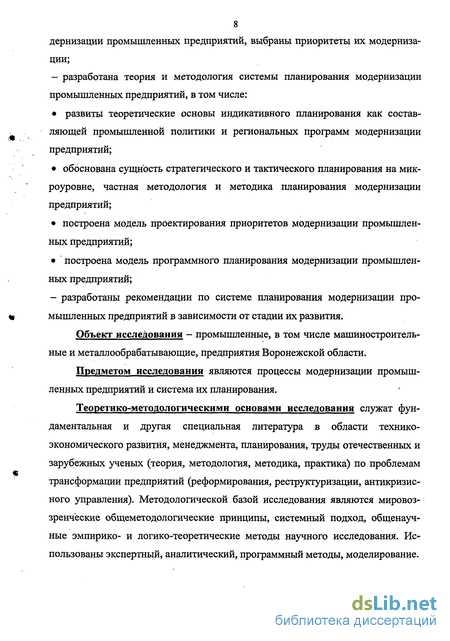 8

дернизации промышленных предприятий, выбраны приоритеты их модернизации;

– разработана теория и методология системы планирования модернизации промышленных предприятий, в том числе:

• развиты теоретические основы индикативного планирования как составляющей промышленной политики и региональных программ модернизации предприятий;

• обоснована сущность стратегического и тактического планирования на микроуровне, частная методология и методика планирования модернизации предприятий;

• построена модель проектирования приоритетов модернизации промышленных предприятий;

• построена модель программного планирования модернизации промышленных предприятий;

– разработаны рекомендации по системе планирования модернизации промышленных предприятий в зависимости от стадии их развития.

Объект исследования – промышленные, в том числе машиностроительные и металлообрабатывающие, предприятия Воронежской области.

Предметом исследования являются процессы модернизации промышленных предприятий и система их планирования.

Теоретико-методологическими основами исследования служат фундаментальная и другая специальная литература в области технико-экономического развития, менеджмента, планирования, труды отечественных и зарубежных ученых (теория, методология, методика, практика) по проблемам трансформации предприятий (реформирования, реструктуризации, антикризисного управления). Методологической базой исследования являются мировоззренческие общеметодологические принципы, системный подход, общенаучные эмпирико- и логико-теоретические методы научного исследования. Использованы экспертный, аналитический, программный методы, моделирование.

dsLib.net
библиотека диссертаций